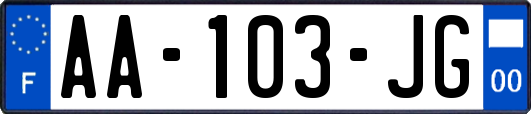 F

AA-103-JG

00